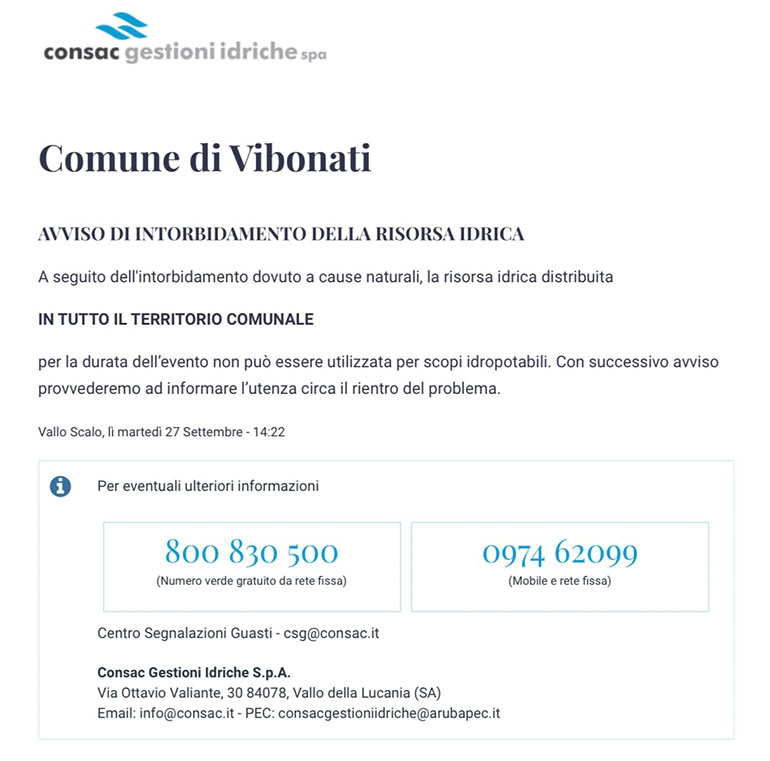 consac gestioni idriche spa

Comune di Vibonati

AVVISO DI INTORBIDAMENTO DELLA RISORSA IDRICA

A seguito dell'intorbidamento dovuto a cause naturali, la risorsa idrica distribuita

IN TUTTO IL TERRITORIO COMUNALE

per la durata dell'evento non può essere utilizzata per scopi idropotabili. Con successivo avviso provvederemo ad informare l'utenza circa il rientro del problema.

Vallo Scalo, lì martedì 27 Settembre - 14:22

Per eventuali ulteriori informazioni

800 830 500
(Numero verde gratuito da rete fissa)

0974 62099
(Mobile e rete fissa)

Centro Segnalazioni Guasti - csg@consac.it

Consac Gestioni Idriche S.p.A.
Via Ottavio Valiante, 30 84078, Vallo della Lucania (SA)
Email: info@consac.it - PEC: consacgestioniidriche@arubapec.it